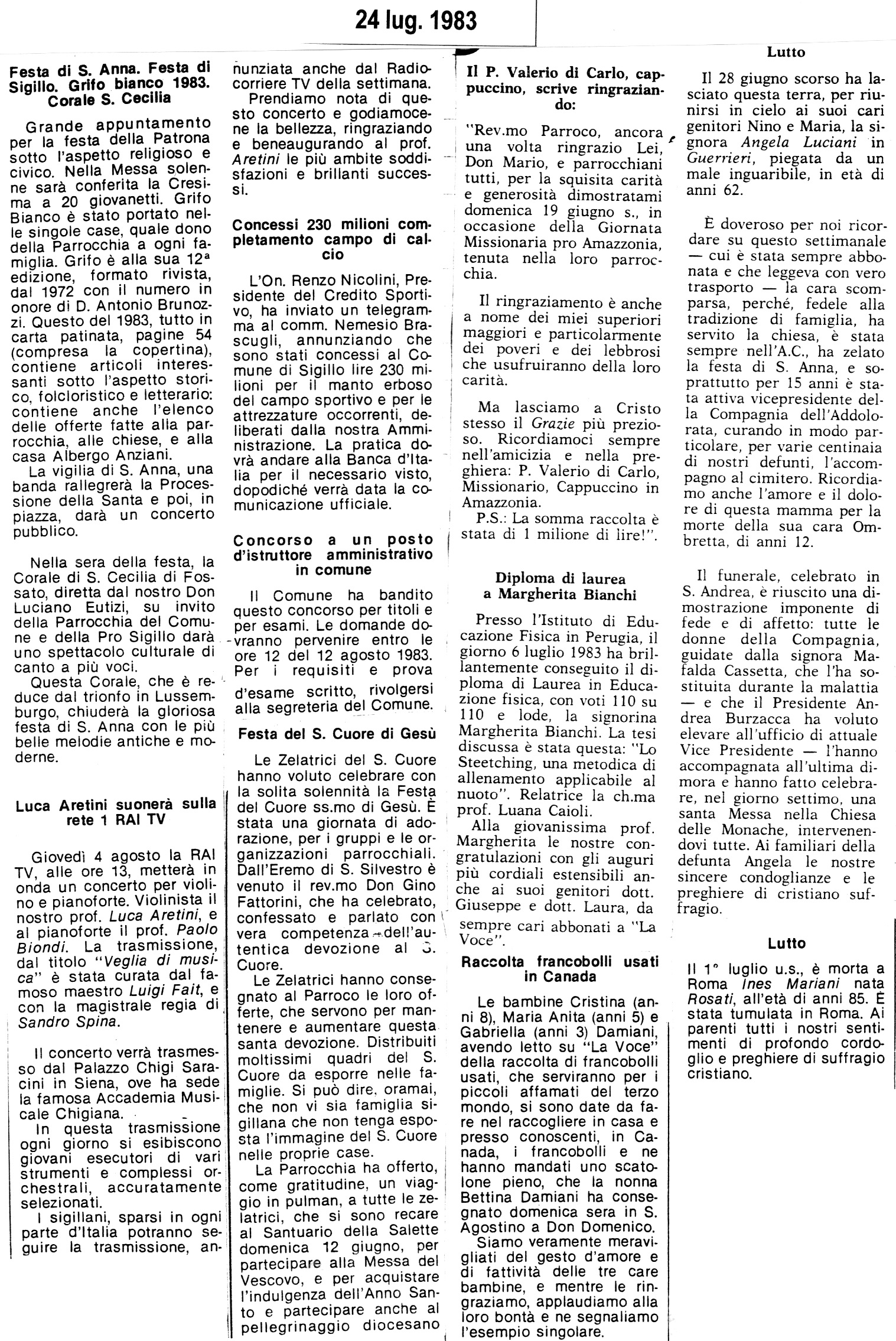 24 lug. 1983

Festa di S. Anna. Festa di Sigillo. Grifo bianco 1983. Corale S. Cecilia

Grande appuntamento per la festa della Patrona sotto l'aspetto religioso e civico. Nella Messa solenne sarà conferita la Cresima a 20 giovanetti. Grifo Bianco è stato portato nelle singole case, quale dono della Parrocchia a ogni famiglia. Grifo è alla sua 12ª edizione, formato rivista, dal 1972 con il numero in onore di D. Antonio Brunozzi. Questo del 1983, tutto in carta patinata, pagine 54 (compresa la copertina), contiene articoli interessanti sotto l'aspetto storico, folcloristico e letterario: contiene anche l'elenco delle offerte fatte alla parrocchia, alle chiese, e alla casa Albergo Anziani.

La vigilia di S. Anna, una banda rallegrerà la Processione della Santa e poi, in piazza, darà un concerto pubblico.

Nella sera della festa, la Corale di S. Cecilia di Fossato, diretta dal nostro Don Luciano Eutizi, su invito della Parrocchia del Comune e della Pro Sigillo darà uno spettacolo culturale di canto a più voci.

Questa Corale, che è reduce dal trionfo in Lussemburgo, chiuderà la gloriosa festa di S. Anna con le più belle melodie antiche e moderne.

Luca Aretini suonerà sulla rete 1 RAI TV

Giovedì 4 agosto la RAI TV, alle ore 13, metterà in onda un concerto per violino e pianoforte. Violinista il nostro prof. Luca Aretini, e al pianoforte il prof. Paolo Biondi. La trasmissione, dal titolo "Veglia di musica" è stata curata dal famoso maestro Luigi Fait, e con la magistrale regia di Sandro Spina.

Il concerto verrà trasmesso dal Palazzo Chigi Saracini in Siena, ove ha sede la famosa Accademia Musicale Chigiana.

In questa trasmissione ogni giorno si esibiscono giovani esecutori di vari strumenti e complessi orchestrali, accuratamente selezionati.

I sigillani, sparsi in ogni parte d'Italia potranno seguire la trasmissione, annunziata anche dal Radiocorriere TV della settimana.

Prendiamo nota di questo concerto e godiamocene la bellezza, ringraziando e beneaugurando al prof. Aretini le più ambite soddisfazioni e brillanti successi.

Concessi 230 milioni completamento campo di calcio

L'On. Renzo Nicolini, Presidente del Credito Sportivo, ha inviato un telegramma al comm. Nemesio Brascugli, annunziando che sono stati concessi al Comune di Sigillo lire 230 milioni per il manto erboso del campo sportivo e per le attrezzature occorrenti, deliberati dalla nostra Amministrazione. La pratica dovrà andare alla Banca d'Italia per il necessario visto, dopodiché verrà data la comunicazione ufficiale.

Concorso a un posto d'istruttore amministrativo in comune

Il Comune ha bandito questo concorso per titoli e per esami. Le domande dovranno pervenire entro le ore 12 del 12 agosto 1983. Per i requisiti e prova d'esame scritto, rivolgersi alla segreteria del Comune.

Festa del S. Cuore di Gesù

Le Zelatrici del S. Cuore hanno voluto celebrare con la solita solennità la Festa del Cuore ss.mo di Gesù. È stata una giornata di adorazione, per i gruppi e le organizzazioni parrocchiali. Dall'Eremo di S. Silvestro è venuto il rev.mo Don Gino Fattorini, che ha celebrato, confessato e parlato con vera competenza dell'autentica devozione al S. Cuore.

Le Zelatrici hanno consegnato al Parroco le loro offerte, che servono per mantenere e aumentare questa santa devozione. Distribuiti moltissimi quadri del S. Cuore da esporre nelle famiglie. Si può dire, oramai, che non vi sia famiglia sigillana che non tenga esposta l'immagine del S. Cuore nelle proprie case.

La Parrocchia ha offerto, come gratitudine, un viaggio in pulman, a tutte le zelatrici, che si sono recare al Santuario della Salette domenica 12 giugno, per partecipare alla Messa del Vescovo, e per acquistare l'indulgenza dell'Anno Santo e partecipare anche al pellegrinaggio diocesano

Il P. Valerio di Carlo, cappuccino, scrive ringraziando:

"Rev.mo Parroco, ancora una volta ringrazio Lei, Don Mario, e parrocchiani tutti, per la squisita carità e generosità dimostratami domenica 19 giugno s., in occasione della Giornata Missionaria pro Amazzonia, tenuta nella loro parrocchia.

Il ringraziamento è anche a nome dei miei superiori maggiori e particolarmente dei poveri e dei lebbrosi che usufruiranno della loro carità.

Ma lasciamo a Cristo stesso il Grazie più prezioso. Ricordiamoci sempre nell'amicizia e nella preghiera: P. Valerio di Carlo, Missionario, Cappuccino in Amazzonia.

P.S.: La somma raccolta è stata di 1 milione di lire!".

Diploma di laurea a Margherita Bianchi

Presso l'Istituto di Educazione Fisica in Perugia, il giorno 6 luglio 1983 ha brillantemente conseguito il diploma di Laurea in Educazione fisica, con voti 110 su 110 e lode, la signorina Margherita Bianchi. La tesi discussa è stata questa: "Lo Steetching, una metodica di allenamento applicabile al nuoto". Relatrice la ch.ma prof. Luana Caioli.

Alla giovanissima prof. Margherita le nostre congratulazioni con gli auguri più cordiali estensibili anche ai suoi genitori dott. Giuseppe e dott. Laura, da sempre cari abbonati a "La Voce".

Raccolta francobolli usati in Canada

Le bambine Cristina (anni 8), Maria Anita (anni 5) e Gabriella (anni 3) Damiani, avendo letto su "La Voce" della raccolta di francobolli usati, che serviranno per i piccoli affamati del terzo mondo, si sono date da fare nel raccogliere in casa e presso conoscenti, in Canada, i francobolli e ne hanno mandati uno scatolone pieno, che la nonna Bettina Damiani ha consegnato domenica sera in S. Agostino a Don Domenico.

Siamo veramente meravigliati del gesto d'amore e di fattività delle tre care bambine, e mentre le ringraziamo, applaudiamo alla loro bontà e ne segnaliamo l'esempio singolare.

Lutto

Il 28 giugno scorso ha lasciato questa terra, per riunirsi in cielo ai suoi cari genitori Nino e Maria, la signora Angela Luciani in Guerrieri, piegata da un male inguaribile, in età di anni 62.

È doveroso per noi ricordare su questo settimanale — cui è stata sempre abbonata e che leggeva con vero trasporto — la cara scomparsa, perché, fedele alla tradizione di famiglia, ha servito la chiesa, è stata sempre nell'A.C., ha zelato la festa di S. Anna, e soprattutto per 15 anni è stata attiva vicepresidente della Compagnia dell'Addolorata, curando in modo particolare, per varie centinaia di nostri defunti, l'accompagno al cimitero. Ricordiamo anche l'amore e il dolore di questa mamma per la morte della sua cara Ombretta, di anni 12.

Il funerale, celebrato in S. Andrea, è riuscito una dimostrazione imponente di fede e di affetto: tutte le donne della Compagnia, guidate dalla signora Mafalda Cassetta, che l'ha sostituita durante la malattia — e che il Presidente Andrea Burzacca ha voluto elevare all'ufficio di attuale Vice Presidente — l'hanno accompagnata all'ultima dimora e hanno fatto celebrare, nel giorno settimo, una santa Messa nella Chiesa delle Monache, intervenendovi tutte. Ai familiari della defunta Angela le nostre sincere condoglianze e le preghiere di cristiano suffragio.

Lutto

Il 1° luglio u.s., è morta a Roma Ines Mariani nata Rosati, all'età di anni 85. È stata tumulata in Roma. Ai parenti tutti i nostri sentimenti di profondo cordoglio e preghiere di suffragio cristiano.